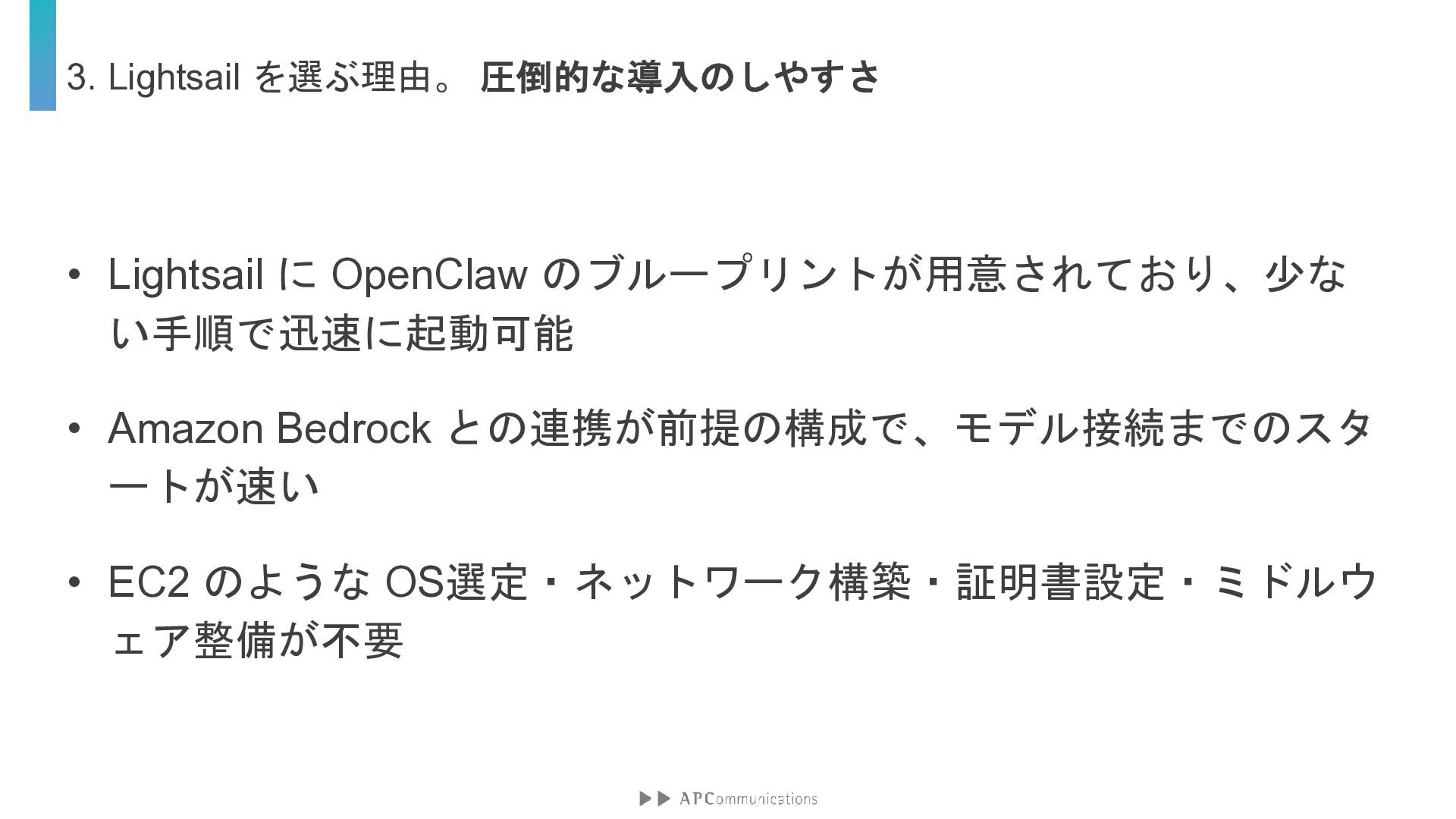 3. Lightsail を選ぶ理由。 圧倒的な導入のしやすさ

• Lightsail に OpenClaw のブループリントが用意されており、少ない手順で迅速に起動可能

• Amazon Bedrock との連携が前提の構成で、モデル接続までのスタートが速い

• EC2 のような OS選定・ネットワーク構築・証明書設定・ミドルウェア整備が不要

APCommunications